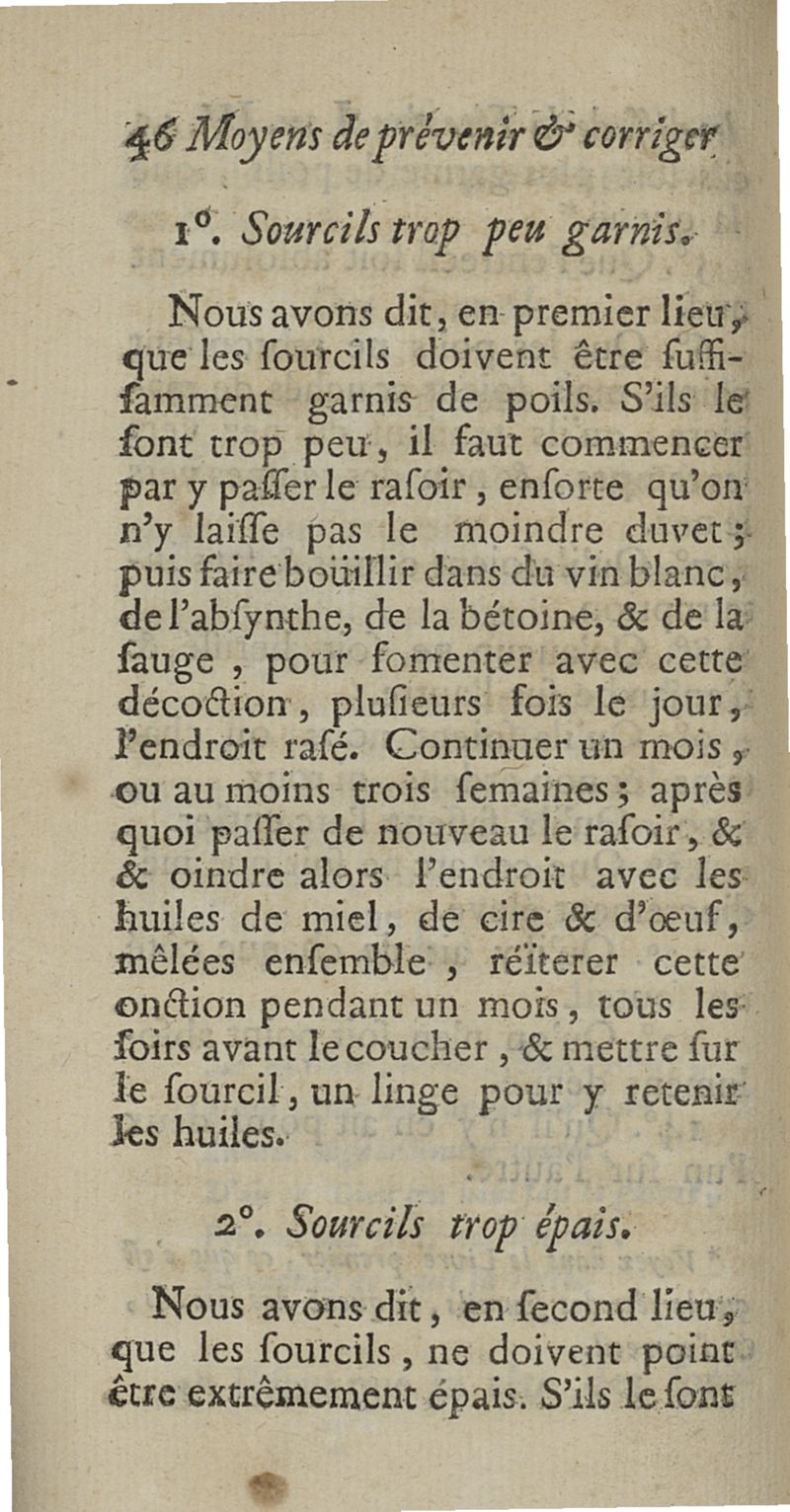 46 Moyens de prévenir & corriger

1°. Sourcils trop peu garnis.

Nous avons dit, en premier lieu, que les ſourcils doivent être ſuffiſamment garnis de poils. S'ils le ſont trop peu, il faut commencer par y paſſer le raſoir, enſorte qu'on n'y laiſſe pas le moindre duvet; puis faire boüillir dans du vin blanc, de l'abſynthe, de la bétoine, & de la ſauge, pour fomenter avec cette décoction, pluſieurs fois le jour, l'endroit raſé. Continuer un mois, ou au moins trois ſemaines; après quoi paſſer de nouveau le raſoir, & & oindre alors l'endroit avec les huiles de miel, de cire & d'œuf, mêlées enſemble, réïterer cette onction pendant un mois, tous les ſoirs avant le coucher, & mettre ſur le ſourcil, un linge pour y retenir les huiles.

2°. Sourcils trop épais.

Nous avons dit, en ſecond lieu, que les ſourcils, ne doivent point être extrêmement épais. S'ils le ſont